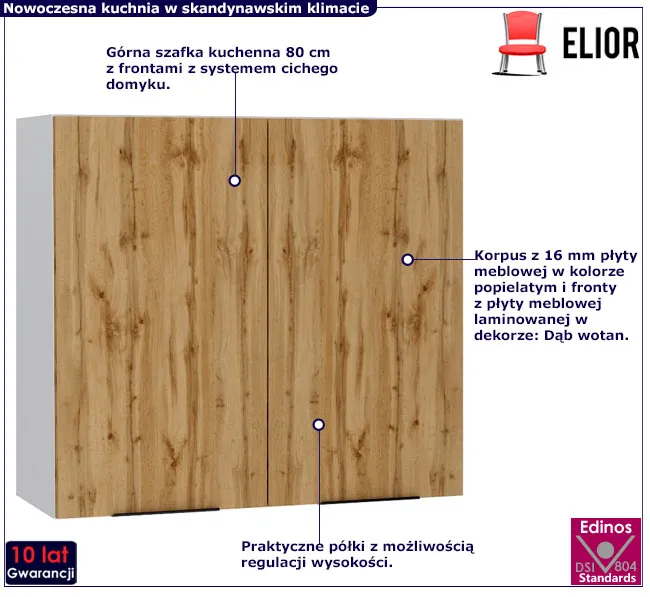 Nowoczesna kuchnia w skandynawskim klimacie

ELIOR

Górna szafka kuchenna 80 cm z frontami z systemem cichego domyku.

Korpus z 16 mm płyty meblowej w kolorze popielatym i fronty z płyty meblowej laminowanej w dekorze: Dąb wotan.

Praktyczne półki z możliwością regulacji wysokości.

10 lat Gwarancji

Edinos DSI 804 Standards